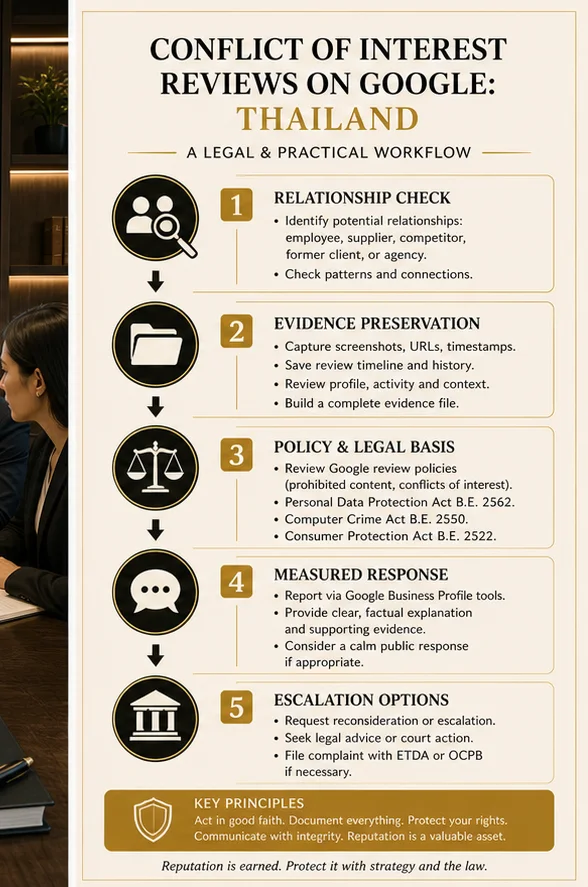 CONFLICT OF INTEREST REVIEWS ON GOOGLE: THAILAND

A LEGAL & PRACTICAL WORKFLOW

1 RELATIONSHIP CHECK
• Identify potential relationships: employee, supplier, competitor, former client, or agency.
• Check patterns and connections.

2 EVIDENCE PRESERVATION
• Capture screenshots, URLs, timestamps.
• Save review timeline and history.
• Review profile, activity and context.
• Build a complete evidence file.

3 POLICY & LEGAL BASIS
• Review Google review policies (prohibited content, conflicts of interest).
• Personal Data Protection Act B.E. 2562.
• Computer Crime Act B.E. 2550.
• Consumer Protection Act B.E. 2522.

4 MEASURED RESPONSE
• Report via Google Business Profile tools.
• Provide clear, factual explanation and supporting evidence.
• Consider a calm public response if appropriate.

5 ESCALATION OPTIONS
• Request reconsideration or escalation.
• Seek legal advice or court action.
• File complaint with ETDA or OCPB if necessary.

KEY PRINCIPLES
Act in good faith. Document everything. Protect your rights. Communicate with integrity. Reputation is a valuable asset.

Reputation is earned. Protect it with strategy and the law.